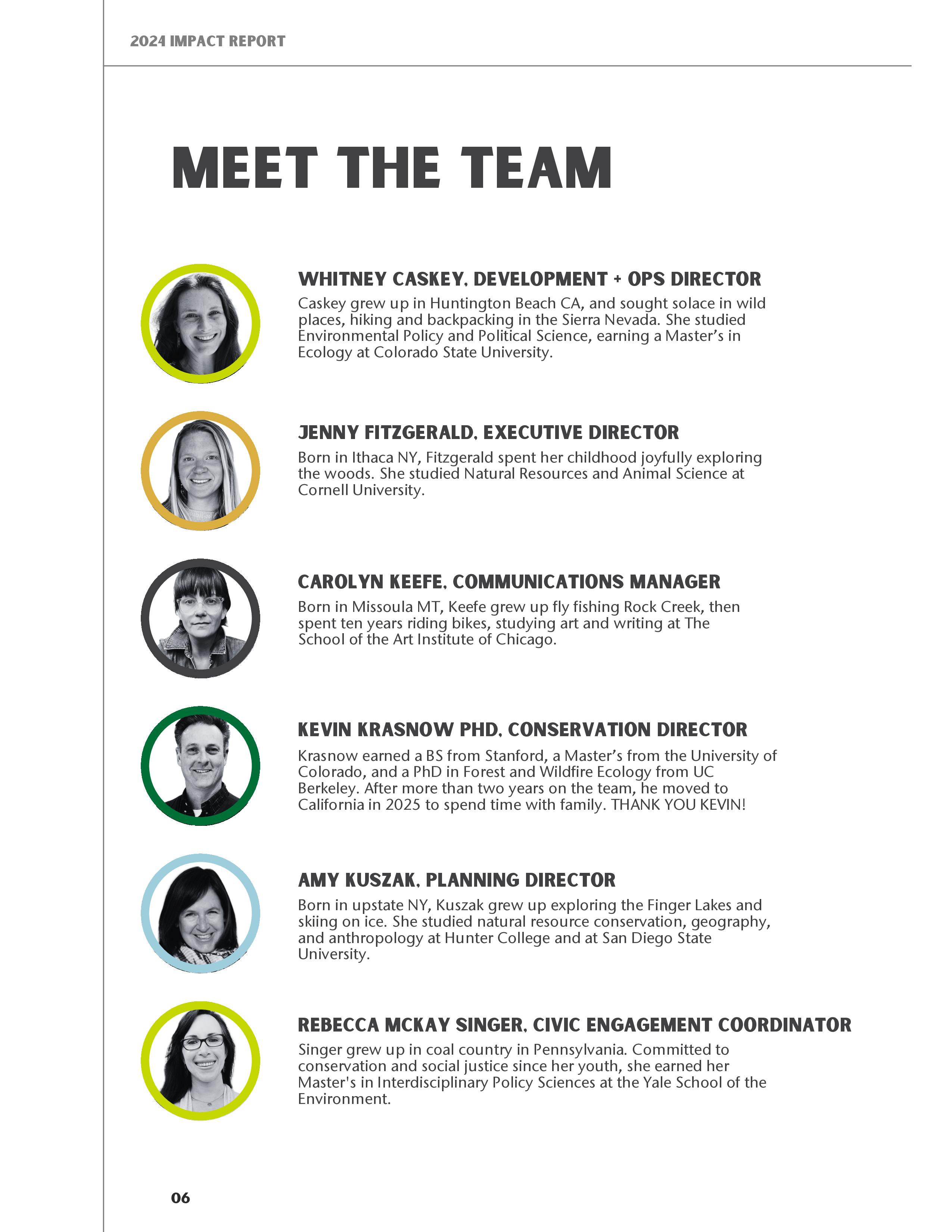 2024 IMPACT REPORT

MEET THE TEAM

WHITNEY CASKEY, DEVELOPMENT + OPS DIRECTOR

Caskey grew up in Huntington Beach CA, and sought solace in wild places, hiking and backpacking in the Sierra Nevada. She studied Environmental Policy and Political Science, earning a Master's in Ecology at Colorado State University.

JENNY FITZGERALD, EXECUTIVE DIRECTOR

Born in Ithaca NY, Fitzgerald spent her childhood joyfully exploring the woods. She studied Natural Resources and Animal Science at Cornell University.

CAROLYN KEEFE, COMMUNICATIONS MANAGER

Born in Missoula MT, Keefe grew up fly fishing Rock Creek, then spent ten years riding bikes, studying art and writing at The School of the Art Institute of Chicago.

KEVIN KRASNOW PHD, CONSERVATION DIRECTOR

Krasnow earned a BS from Stanford, a Master's from the University of Colorado, and a PhD in Forest and Wildfire Ecology from UC Berkeley. After more than two years on the team, he moved to California in 2025 to spend time with family. THANK YOU KEVIN!

AMY KUSZAK, PLANNING DIRECTOR

Born in upstate NY, Kuszak grew up exploring the Finger Lakes and skiing on ice. She studied natural resource conservation, geography, and anthropology at Hunter College and at San Diego State University.

REBECCA MCKAY SINGER, CIVIC ENGAGEMENT COORDINATOR

Singer grew up in coal country in Pennsylvania. Committed to conservation and social justice since her youth, she earned her Master's in Interdisciplinary Policy Sciences at the Yale School of the Environment.

06